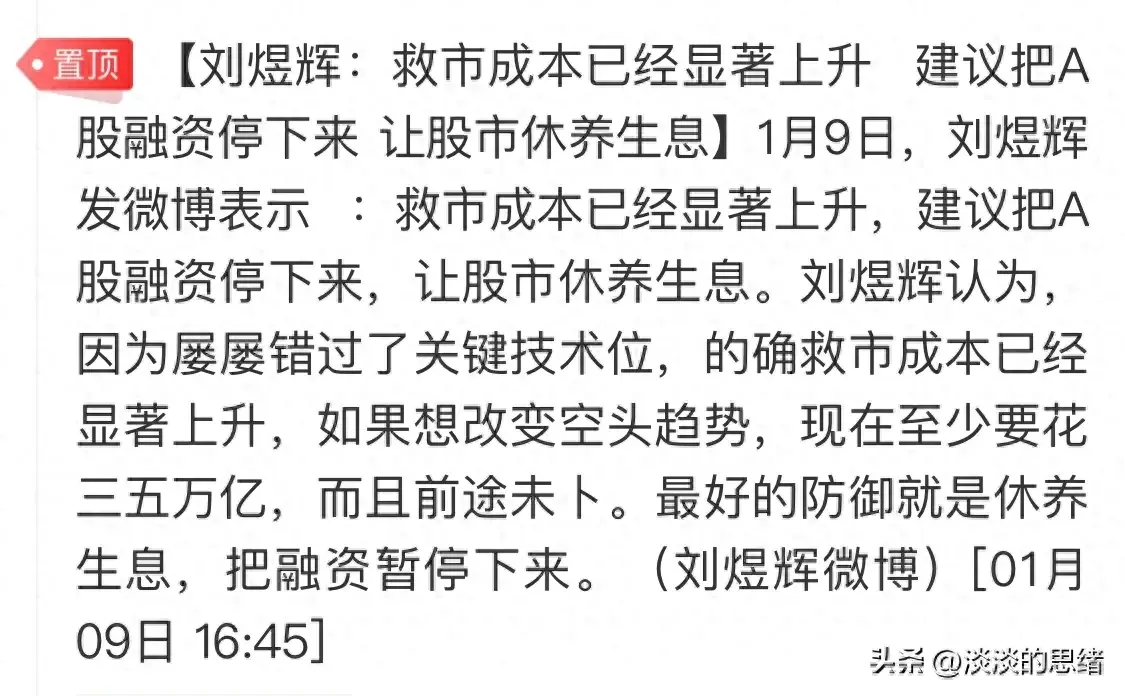 置顶 【刘煜辉：救市成本已经显著上升 建议把A股融资停下来 让股市休养生息】1月9日，刘煜辉发微博表示 ：救市成本已经显著上升，建议把A股融资停下来，让股市休养生息。刘煜辉认为，因为屡屡错过了关键技术位，的确救市成本已经显著上升，如果想改变空头趋势，现在至少要花三五万亿，而且前途未卜。最好的防御就是休养生息，把融资暂停下来。（刘煜辉微博）[01月09日 16:45]

头条 @淡淡的思绪